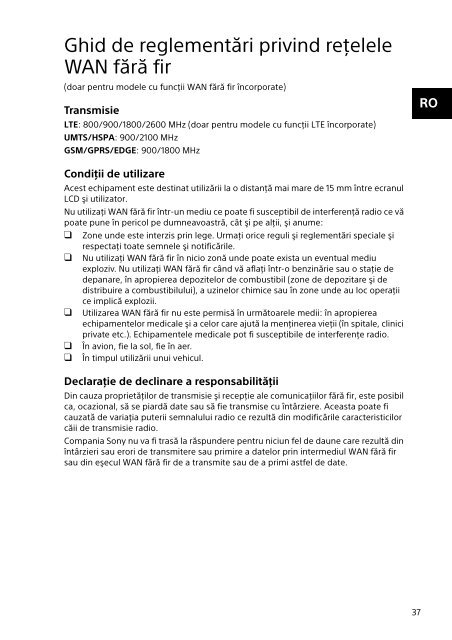 Ghid de reglementări privind rețelele WAN fără fir

(doar pentru modele cu funcții WAN fără fir încorporate)

RO

Transmisie

LTE: 800/900/1800/2600 MHz (doar pentru modele cu funcții LTE încorporate)
UMTS/HSPA: 900/2100 MHz
GSM/GPRS/EDGE: 900/1800 MHz

Condiții de utilizare

Acest echipament este destinat utilizării la o distanță mai mare de 15 mm între ecranul LCD și utilizator.

Nu utilizați WAN fără fir într-un mediu ce poate fi susceptibil de interferență radio ce vă poate pune în pericol pe dumneavoastră, cât și pe alții, și anume:

❑ Zone unde este interzis prin lege. Urmați orice reguli și reglementări speciale și respectați toate semnele și notificările.
❑ Nu utilizați WAN fără fir în nicio zonă unde poate exista un eventual mediu exploziv. Nu utilizați WAN fără fir când vă aflați într-o benzinărie sau o stație de depanare, în apropierea depozitelor de combustibil (zone de depozitare și de distribuire a combustibilului), a uzinelor chimice sau în zone unde au loc operații ce implică explozii.
❑ Utilizarea WAN fără fir nu este permisă în următoarele medii: în apropierea echipamentelor medicale și a celor care ajută la menținerea vieții (în spitale, clinici private etc.). Echipamentele medicale pot fi susceptibile de interferențe radio.
❑ În avion, fie la sol, fie în aer.
❑ În timpul utilizării unui vehicul.

Declarație de declinare a responsabilității

Din cauza proprietăților de transmisie și recepție ale comunicațiilor fără fir, este posibil ca, ocazional, să se piardă date sau să fie transmise cu întârziere. Aceasta poate fi cauzată de variația puterii semnalului radio ce rezultă din modificările caracteristicilor căii de transmisie radio.

Compania Sony nu va fi trasă la răspundere pentru niciun fel de daune care rezultă din întârzieri sau erori de transmitere sau primire a datelor prin intermediul WAN fără fir sau din eșecul WAN fără fir de a transmite sau de a primi astfel de date.

37